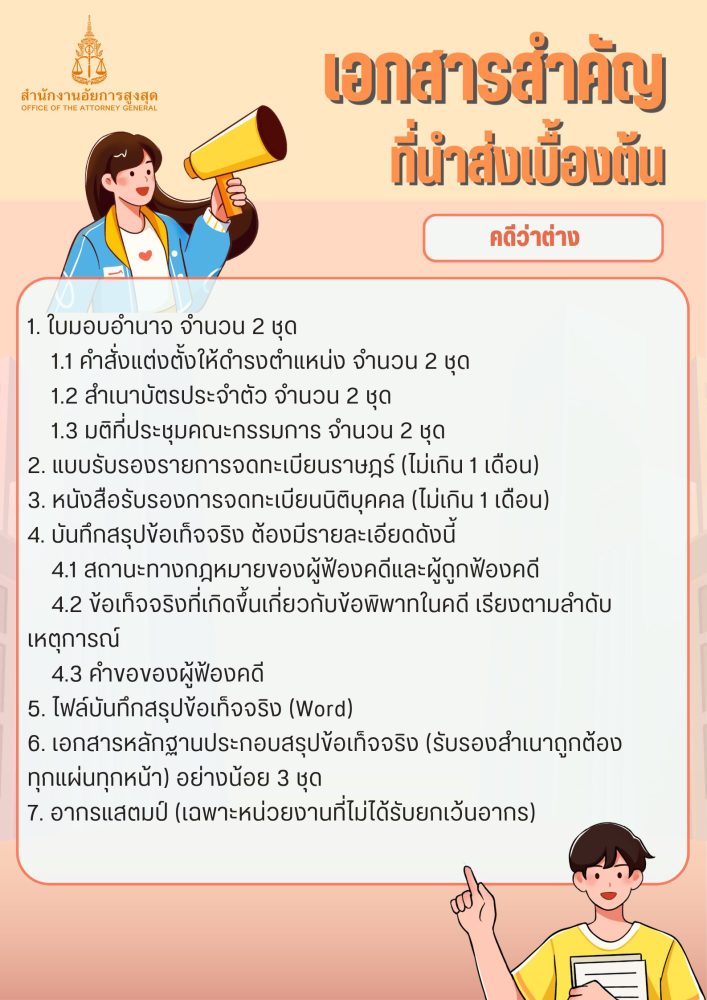 สำนักงานอัยการสูงสุด
OFFICE OF THE ATTORNEY GENERAL

เอกสารสำคัญ
ที่นำส่งเบื้องต้น

คดีว่าต่าง

1. ใบมอบอำนาจ จำนวน 2 ชุด
1.1 คำสั่งแต่งตั้งให้ดำรงตำแหน่ง จำนวน 2 ชุด
1.2 สำเนาบัตรประจำตัว จำนวน 2 ชุด
1.3 มติที่ประชุมคณะกรรมการ จำนวน 2 ชุด
2. แบบรับรองรายการจดทะเบียนราษฎร์ (ไม่เกิน 1 เดือน)
3. หนังสือรับรองการจดทะเบียนนิติบุคคล (ไม่เกิน 1 เดือน)
4. บันทึกสรุปข้อเท็จจริง ต้องมีรายละเอียดดังนี้
4.1 สถานะทางกฎหมายของผู้ฟ้องคดีและผู้ถูกฟ้องคดี
4.2 ข้อเท็จจริงที่เกิดขึ้นเกี่ยวกับข้อพิพาทในคดี เรียงตามลำดับเหตุการณ์
4.3 คำขอของผู้ฟ้องคดี
5. ไฟล์บันทึกสรุปข้อเท็จจริง (Word)
6. เอกสารหลักฐานประกอบสรุปข้อเท็จจริง (รับรองสำเนาถูกต้องทุกแผ่นทุกหน้า) อย่างน้อย 3 ชุด
7. อากรแสตมป์ (เฉพาะหน่วยงานที่ไม่ได้รับยกเว้นอากร)